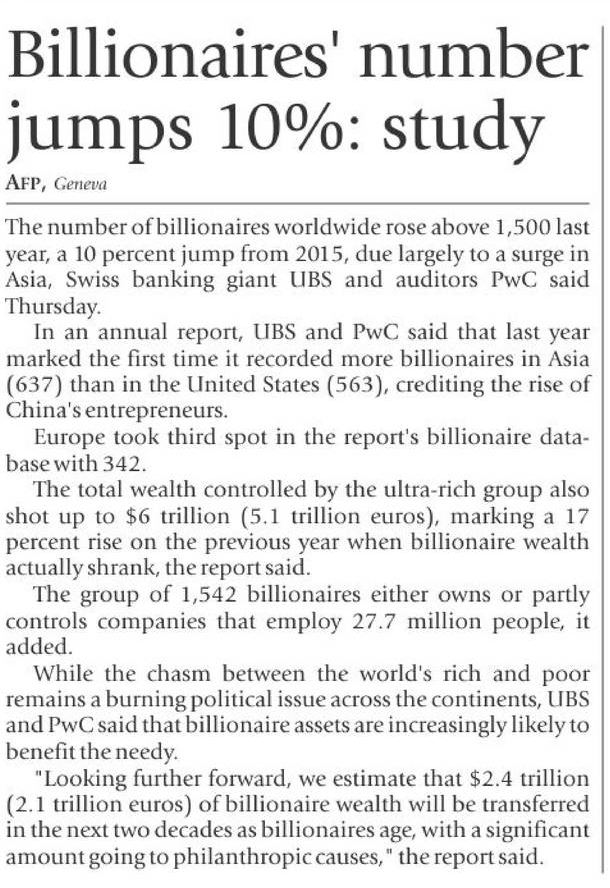 Billionaires' number jumps 10%: study

AFP, Geneva

The number of billionaires worldwide rose above 1,500 last year, a 10 percent jump from 2015, due largely to a surge in Asia, Swiss banking giant UBS and auditors PwC said Thursday.

In an annual report, UBS and PwC said that last year marked the first time it recorded more billionaires in Asia (637) than in the United States (563), crediting the rise of China's entrepreneurs.

Europe took third spot in the report's billionaire database with 342.

The total wealth controlled by the ultra-rich group also shot up to \$6 trillion (5.1 trillion euros), marking a 17 percent rise on the previous year when billionaire wealth actually shrank, the report said.

The group of 1,542 billionaires either owns or partly controls companies that employ 27.7 million people, it added.

While the chasm between the world's rich and poor remains a burning political issue across the continents, UBS and PwC said that billionaire assets are increasingly likely to benefit the needy.

"Looking further forward, we estimate that \$2.4 trillion (2.1 trillion euros) of billionaire wealth will be transferred in the next two decades as billionaires age, with a significant amount going to philanthropic causes," the report said.